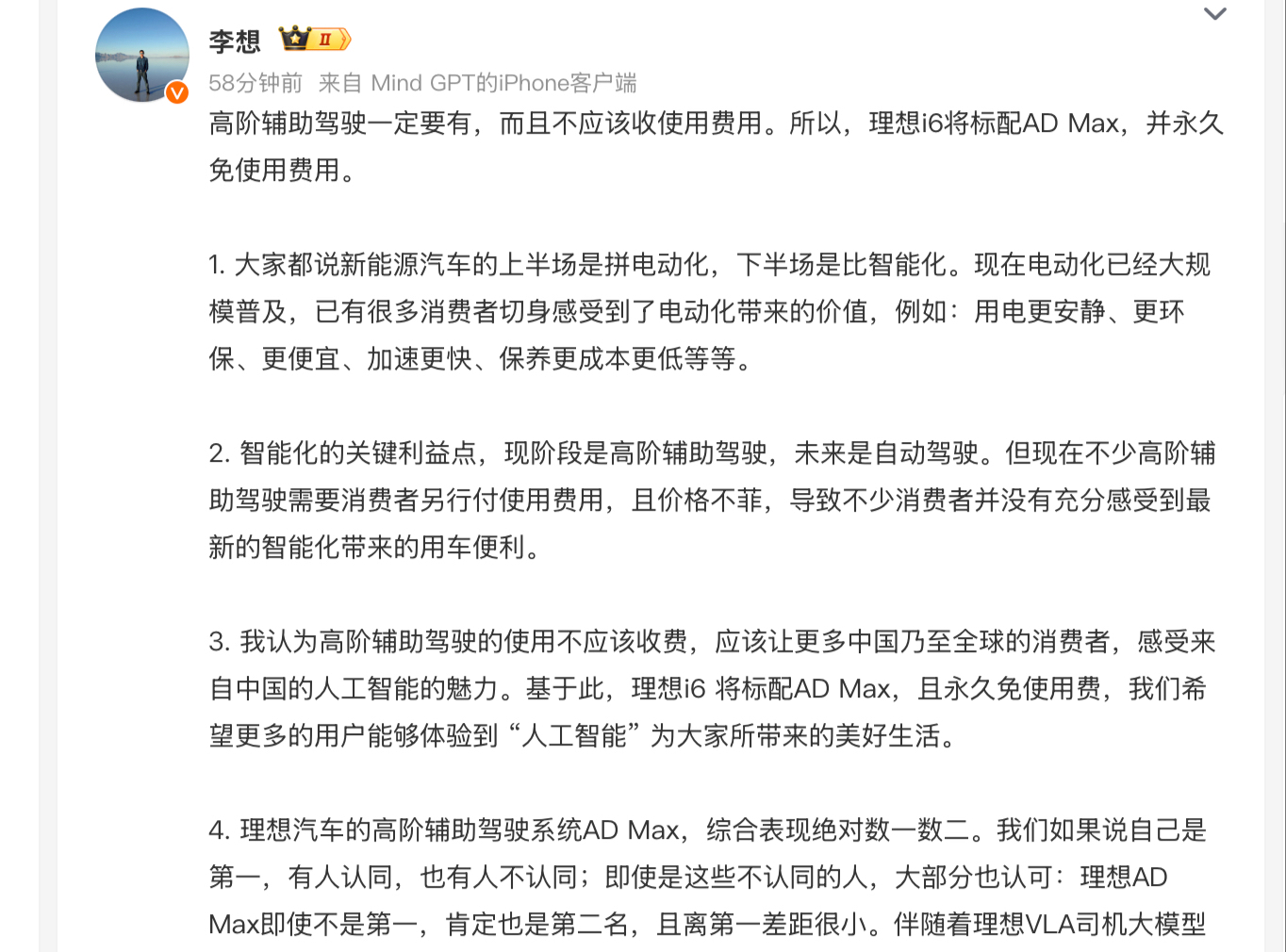 李想 II

58分钟前 来自 Mind GPT的iPhone客户端

高阶辅助驾驶一定要有，而且不应该收使用费用。所以，理想i6将标配AD Max，并永久免使用费用。

1. 大家都说新能源汽车的上半场是拼电动化，下半场是比智能化。现在电动化已经大规模普及，已有很多消费者切身感受到了电动化带来的价值，例如：用电更安静、更环保、更便宜、加速更快、保养更成本更低等等。

2. 智能化的关键利益点，现阶段是高阶辅助驾驶，未来是自动驾驶。但现在不少高阶辅助驾驶需要消费者另行付使用费用，且价格不菲，导致不少消费者并没有充分感受到最新的智能化带来的用车便利。

3. 我认为高阶辅助驾驶的使用不应该收费，应该让更多中国乃至全球的消费者，感受来自中国的人工智能的魅力。基于此，理想i6 将标配AD Max，且永久免使用费，我们希望更多的用户能够体验到“人工智能”为大家所带来的美好生活。

4. 理想汽车的高阶辅助驾驶系统AD Max，综合表现绝对数一数二。我们如果说自己是第一，有人认同，也有人不认同；即使是这些不认同的人，大部分也认可：理想AD Max即使不是第一，肯定也是第二名，且离第一差距很小。伴随着理想VLA司机大模型